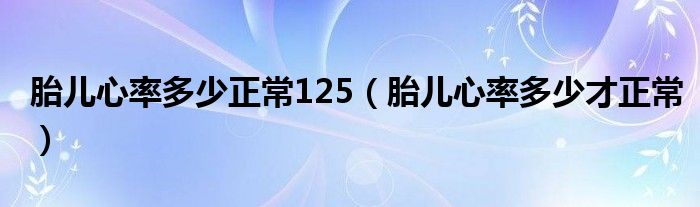 胎儿心率多少正常125（胎儿心率多少才正常）